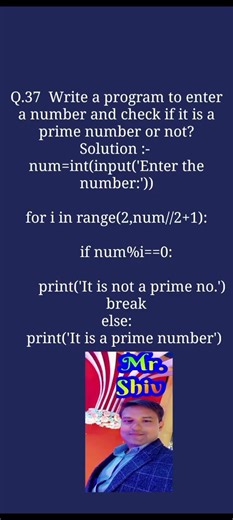 Q.37 Write a program to enter a number and check if it is a prime number or not?
Solution :-
num=int(input('Enter the number:'))

for i in range(2,num//2+1):

if num%i==0:

print('It is not a prime no.')
break
else:
print('It is a prime number')

Mr.
Shiv